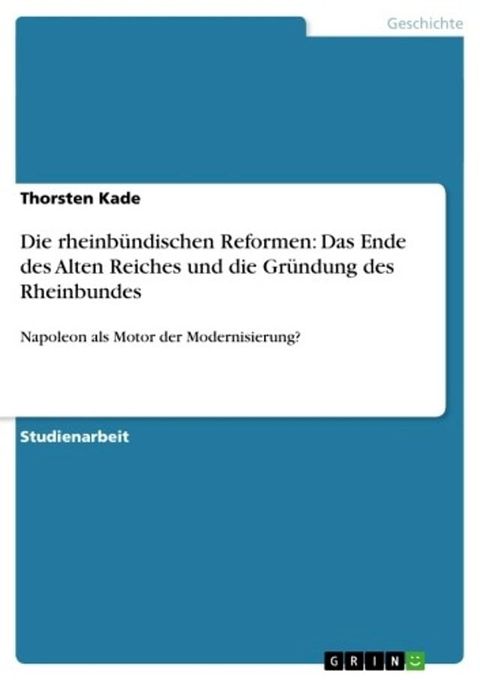 Geschichte

Thorsten Kade

Die rheinbündischen Reformen: Das Ende des Alten Reiches und die Gründung des Rheinbundes

Napoleon als Motor der Modernisierung?

Studienarbeit

GRIN